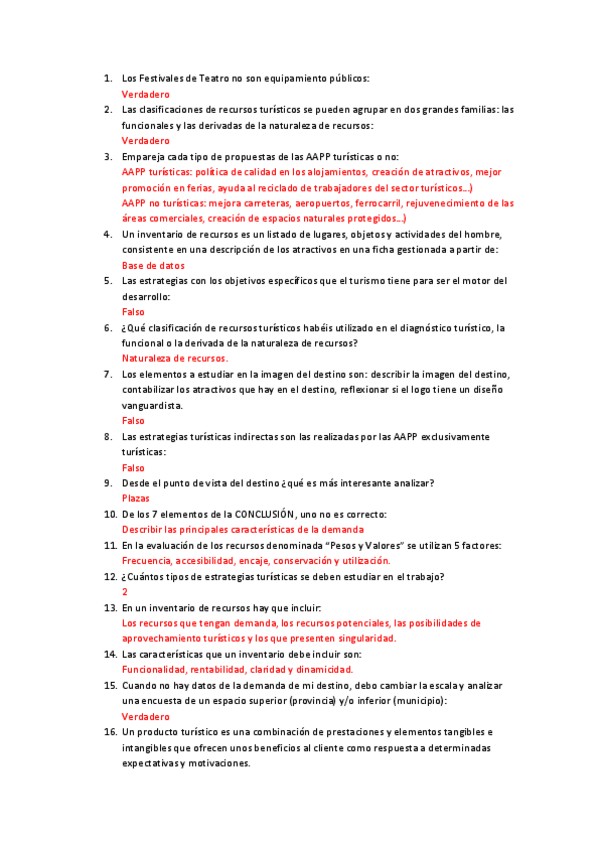 1. Los Festivales de Teatro no son equipamiento públicos:
Verdadero
2. Las clasificaciones de recursos turísticos se pueden agrupar en dos grandes familias: las funcionales y las derivadas de la naturaleza de recursos:
Verdadero
3. Empareja cada tipo de propuestas de las AAPP turísticas o no:
AAPP turísticas: política de calidad en los alojamientos, creación de atractivos, mejor promoción en ferias, ayuda al reciclado de trabajadores del sector turísticos...)
AAPP no turísticas: mejora carreteras, aeropuertos, ferrocarril, rejuvenecimiento de las áreas comerciales, creación de espacios naturales protegidos...)
4. Un inventario de recursos es un listado de lugares, objetos y actividades del hombre, consistente en una descripción de los atractivos en una ficha gestionada a partir de:
Base de datos
5. Las estrategias con los objetivos específicos que el turismo tiene para ser el motor del desarrollo:
Falso
6. ¿Qué clasificación de recursos turísticos habéis utilizado en el diagnóstico turístico, la funcional o la derivada de la naturaleza de recursos?
Naturaleza de recursos.
7. Los elementos a estudiar en la imagen del destino son: describir la imagen del destino, contabilizar los atractivos que hay en el destino, reflexionar si el logo tiene un diseño vanguardista.
Falso
8. Las estrategias turísticas indirectas son las realizadas por las AAPP exclusivamente turísticas:
Falso
9. Desde el punto de vista del destino ¿qué es más interesante analizar?
Plazas
10. De los 7 elementos de la CONCLUSIÓN, uno no es correcto:
Describir las principales características de la demanda
11. En la evaluación de los recursos denominada "Pesos y Valores" se utilizan 5 factores:
Frecuencia, accesibilidad, encaje, conservación y utilización.
12. ¿Cuántos tipos de estrategias turísticas se deben estudiar en el trabajo?
2
13. En un inventario de recursos hay que incluir:
Los recursos que tengan demanda, los recursos potenciales, las posibilidades de aprovechamiento turísticos y los que presenten singularidad.
14. Las características que un inventario debe incluir son:
Funcionalidad, rentabilidad, claridad y dinamicidad.
15. Cuando no hay datos de la demanda de mi destino, debo cambiar la escala y analizar una encuesta de un espacio superior (provincia) y/o inferior (municipio):
Verdadero
16. Un producto turístico es una combinación de prestaciones y elementos tangibles e intangibles que ofrecen unos beneficios al cliente como respuesta a determinadas expectativas y motivaciones.